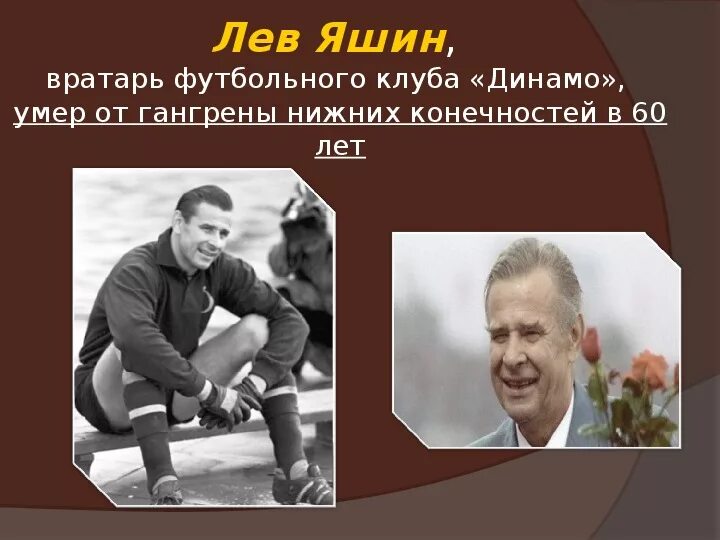 Лев Яшин,
вратарь футбольного клуба «Динамо»,
умер от гангрены нижних конечностей в 60 лет